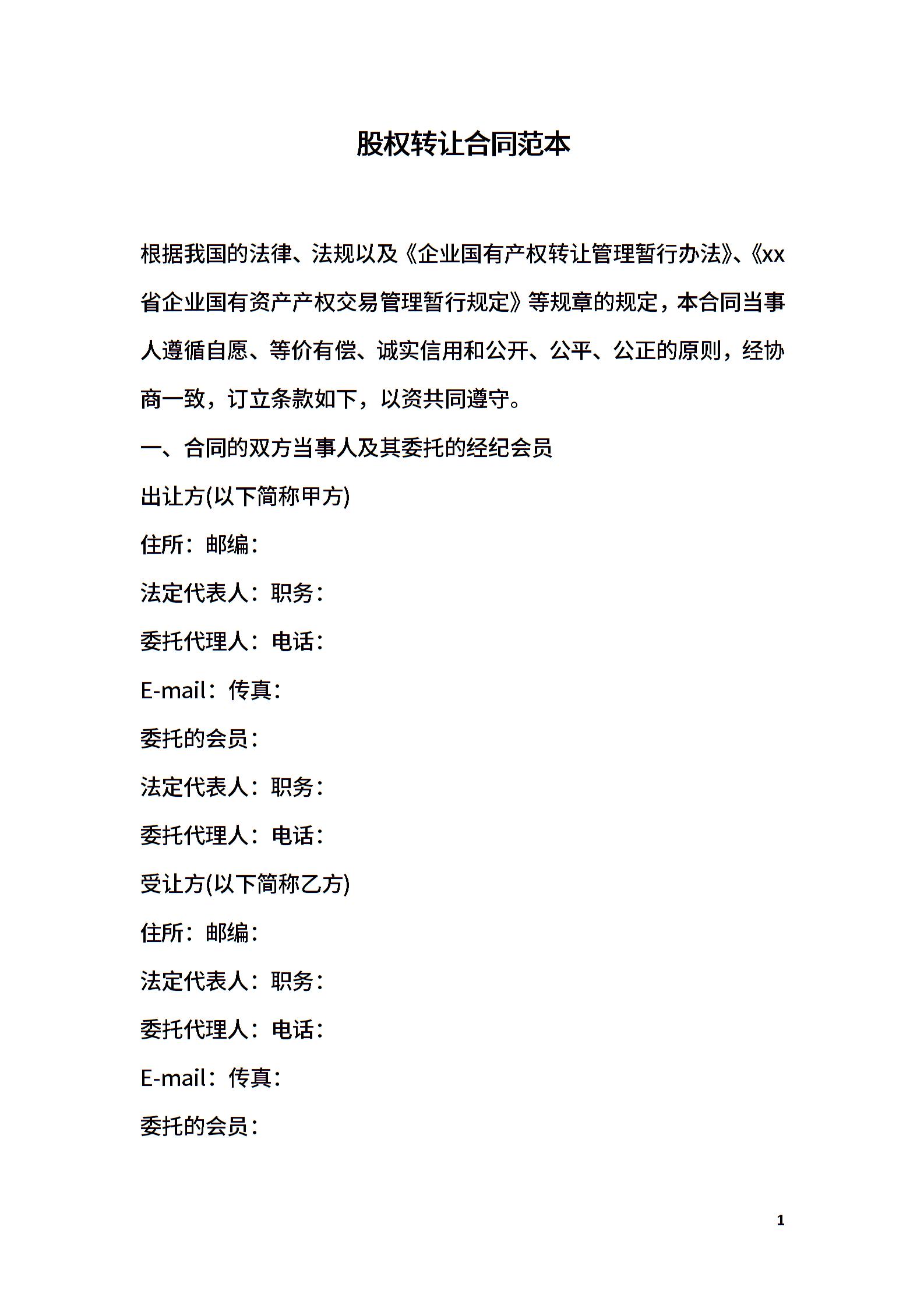 股权转让合同范本

根据我国的法律、法规以及《企业国有产权转让管理暂行办法》、《xx省企业国有资产产权交易管理暂行规定》等规章的规定，本合同当事人遵循自愿、等价有偿、诚实信用和公开、公平、公正的原则，经协商一致，订立条款如下，以资共同遵守。

一、合同的双方当事人及其委托的经纪会员

出让方(以下简称甲方)

住所：邮编：

法定代表人：职务：

委托代理人：电话：

E-mail：传真：

委托的会员：

法定代表人：职务：

委托代理人：电话：

受让方(以下简称乙方)

住所：邮编：

法定代表人：职务：

委托代理人：电话：

E-mail：传真：

委托的会员：

1